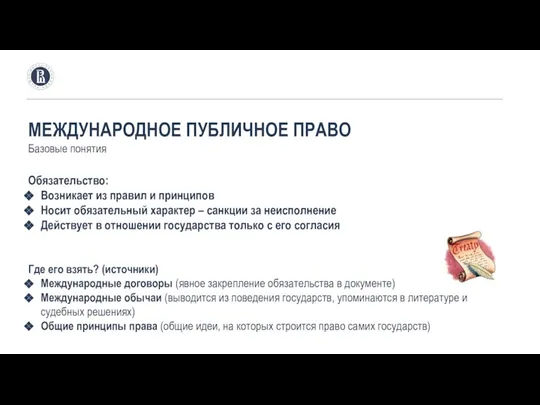 МЕЖДУНАРОДНОЕ ПУБЛИЧНОЕ ПРАВО
Базовые понятия

Обязательство:
❖ Возникает из правил и принципов
❖ Носит обязательный характер – санкции за неисполнение
❖ Действует в отношении государства только с его согласия

Где его взять? (источники)
❖ Международные договоры (явное закрепление обязательства в документе)
❖ Международные обычаи (выводится из поведения государств, упоминаются в литературе и судебных решениях)
❖ Общие принципы права (общие идеи, на которых строится право самих государств)

Treaty